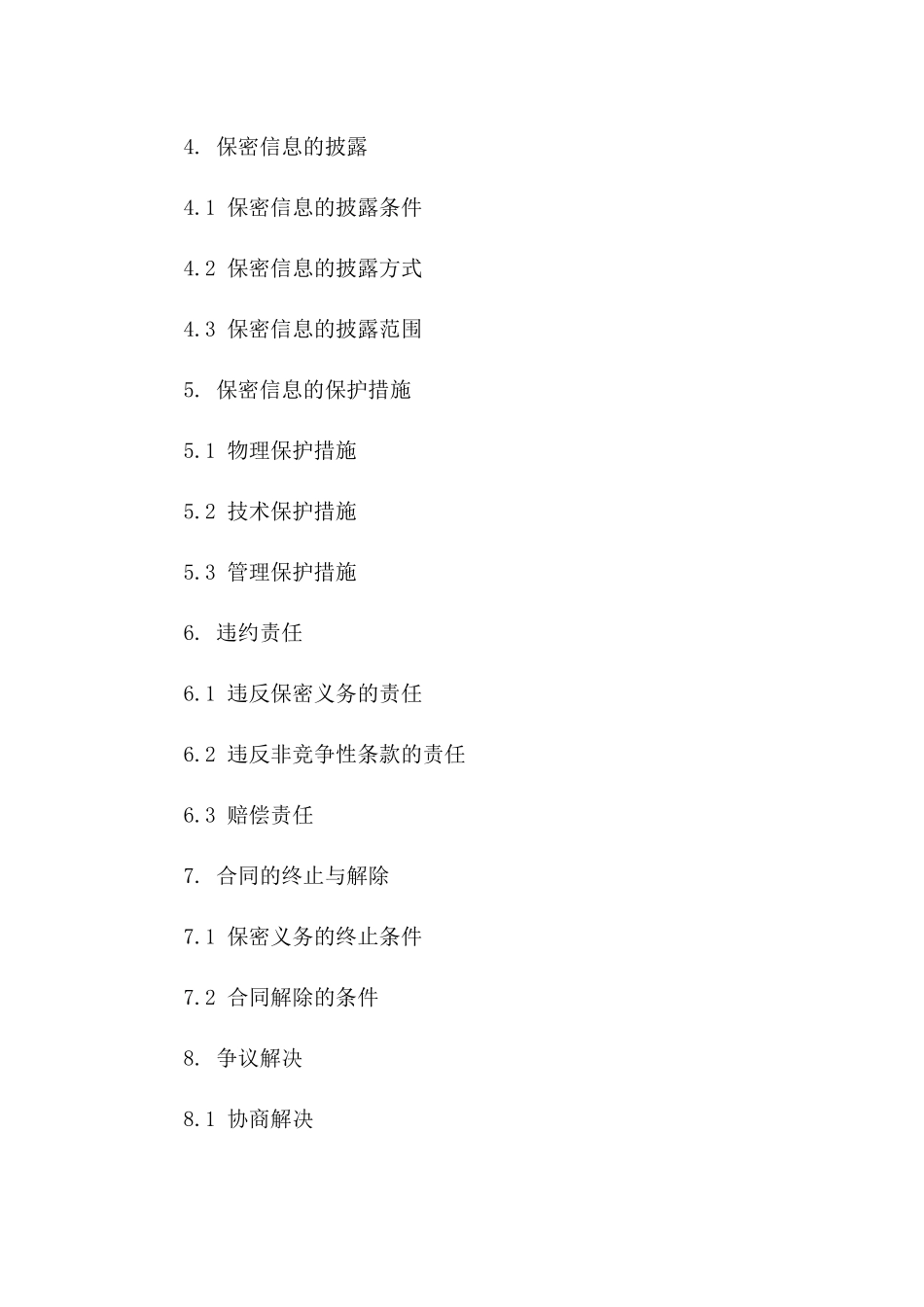 4. 保密信息的披露

4.1 保密信息的披露条件

4.2 保密信息的披露方式

4.3 保密信息的披露范围

5. 保密信息的保护措施

5.1 物理保护措施

5.2 技术保护措施

5.3 管理保护措施

6. 违约责任

6.1 违反保密义务的责任

6.2 违反非竞争性条款的责任

6.3 赔偿责任

7. 合同的终止与解除

7.1 保密义务的终止条件

7.2 合同解除的条件

8. 争议解决

8.1 协商解决